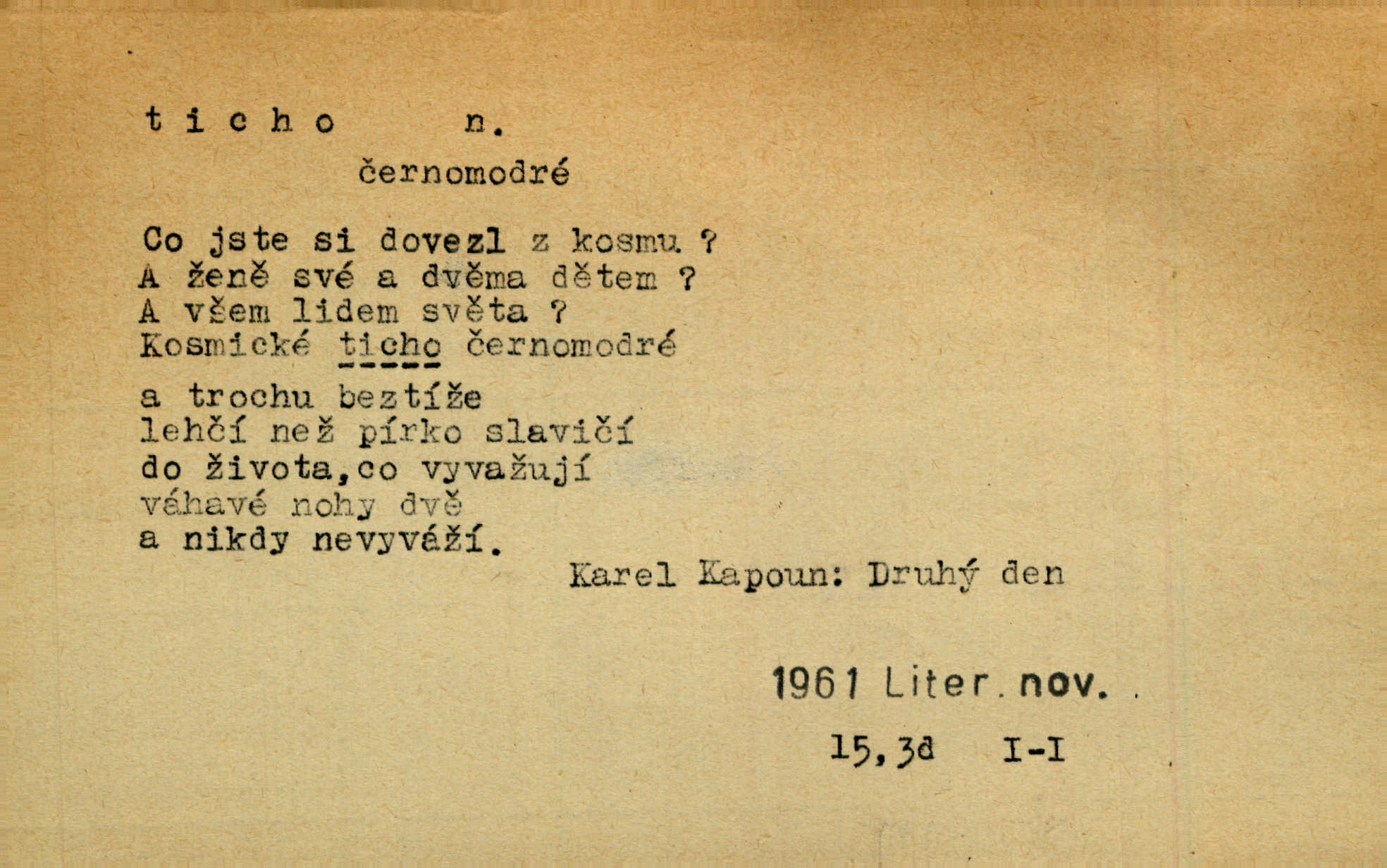 t i c h o n.

černomodré

Co jste si dovezl z kosmu ?
A ženě své a dvěma dětem ?
A všem lidem světa ?
Kosmické ticho černomodré
a trochu beztíže
lehčí než pírko slavičí
do života,co vyvažují
váhavé nohy dvě
a nikdy nevyváží.

Karel Kapoun: Druhý den

1961 Liter. nov.

15,3d I-I